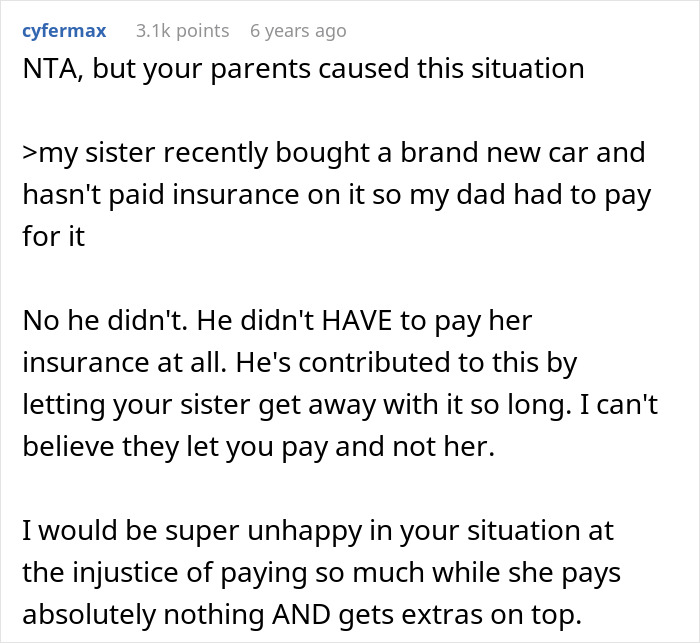 cyfermax 3.1k points 6 years ago

NTA, but your parents caused this situation

>my sister recently bought a brand new car and hasn't paid insurance on it so my dad had to pay for it

No he didn't. He didn't HAVE to pay her insurance at all. He's contributed to this by letting your sister get away with it so long. I can't believe they let you pay and not her.

I would be super unhappy in your situation at the injustice of paying so much while she pays absolutely nothing AND gets extras on top.